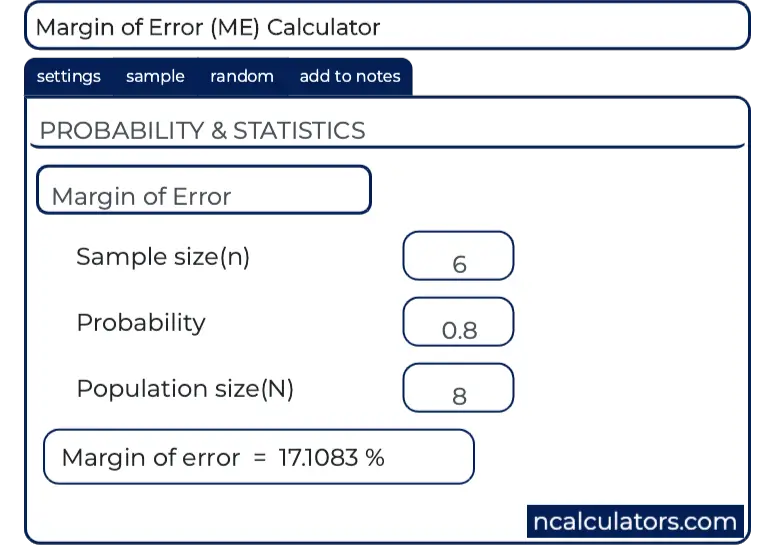 Margin of Error (ME) Calculator

settings sample random add to notes

PROBABILITY & STATISTICS

Margin of Error

Sample size(n) 6

Probability 0.8

Population size(N) 8

Margin of error = 17.1083 %

ncalculators.com